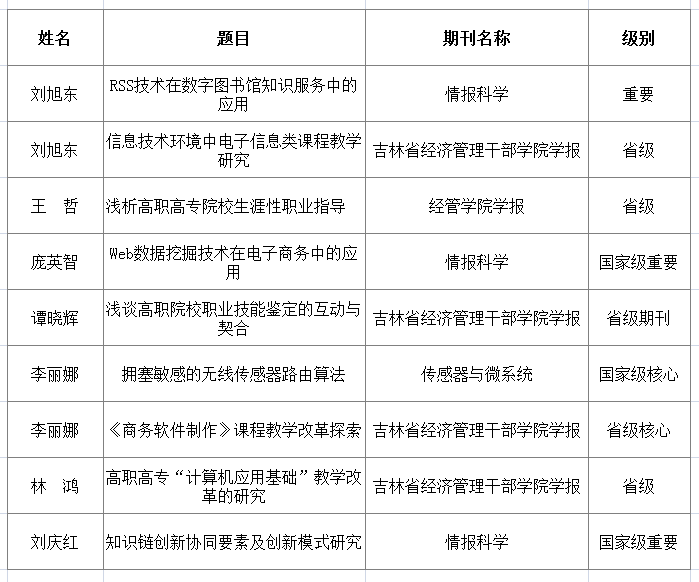 | 姓名 | 题目 | 期刊名称 | 级别 |
|---|---|---|---|
| 刘旭东 | RSS技术在数字图书馆知识服务中的应用 | 情报科学 | 重要 |
| 刘旭东 | 信息技术环境中电子信息类课程教学研究 | 吉林省经济管理干部学院学报 | 省级 |
| 王　哲 | 浅析高职高专院校生涯性职业指导 | 经管学院学报 | 省级 |
| 庞英智 | Web数据挖掘技术在电子商务中的应用 | 情报科学 | 国家级重要 |
| 谭晓辉 | 浅谈高职院校职业技能鉴定的互动与契合 | 吉林省经济管理干部学院学报 | 省级期刊 |
| 李丽娜 | 拥塞敏感的无线传感器路由算法 | 传感器与微系统 | 国家级核心 |
| 李丽娜 | 《商务软件制作》课程教学改革探索 | 吉林省经济管理干部学院学报 | 省级核心 |
| 林　鸿 | 高职高专“计算机应用基础”教学改革的研究 | 吉林省经济管理干部学院学报 | 省级 |
| 刘庆红 | 知识链创新协同要素及创新模式研究 | 情报科学 | 国家级重要 |